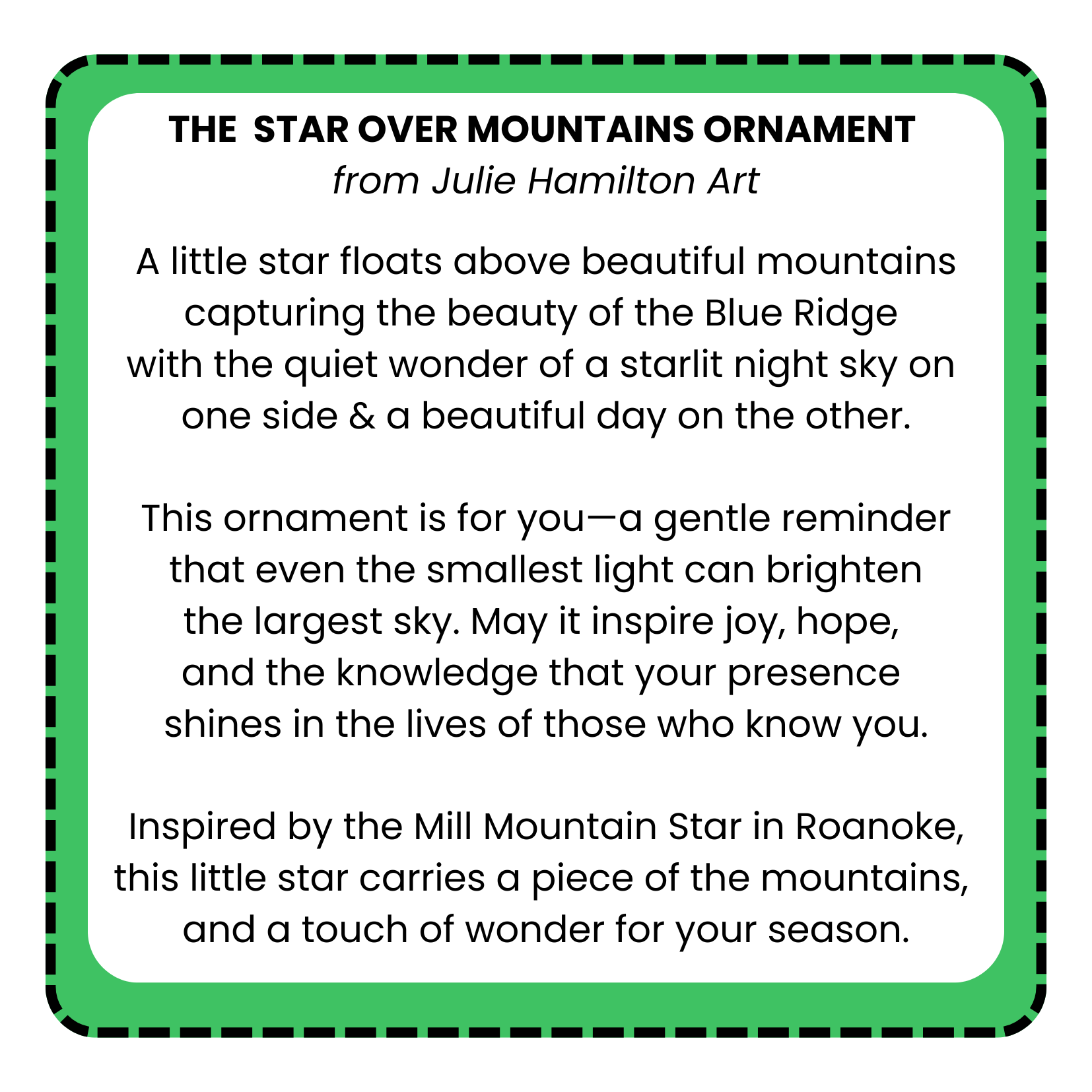 THE STAR OVER MOUNTAINS ORNAMENT
from Julie Hamilton Art

A little star floats above beautiful mountains capturing the beauty of the Blue Ridge with the quiet wonder of a starlit night sky on one side & a beautiful day on the other.

This ornament is for you—a gentle reminder that even the smallest light can brighten the largest sky. May it inspire joy, hope, and the knowledge that your presence shines in the lives of those who know you.

Inspired by the Mill Mountain Star in Roanoke, this little star carries a piece of the mountains, and a touch of wonder for your season.